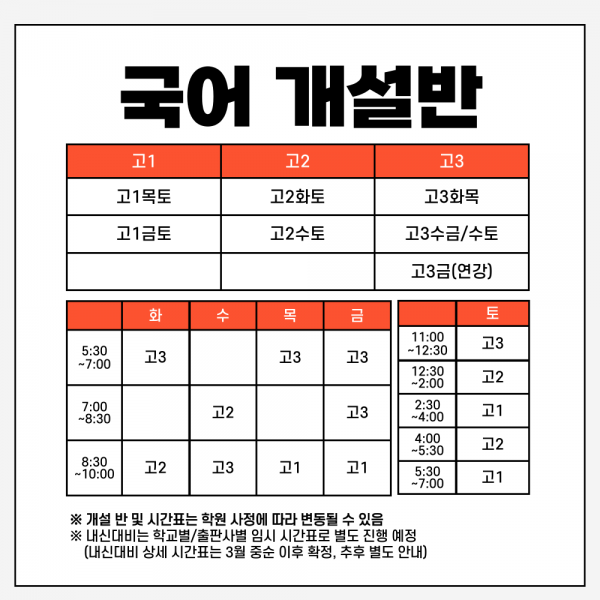 국어 개설반

| 고1 | 고2 | 고3 |
|---|---|---|
| 고1목토 | 고2화토 | 고3화목 |
| 고1금토 | 고2수토 | 고3수금/수토 |
| | | 고3금(연강) |

| | 화 | 수 | 목 | 금 |
|---|---|---|---|---|
| 5:30 ~7:00 | 고3 | | 고3 | 고3 |
| 7:00 ~8:30 | | 고2 | | 고3 |
| 8:30 ~10:00 | 고2 | 고3 | 고1 | 고1 |

| | 토 |
|---|---|
| 11:00 ~12:30 | 고3 |
| 12:30 ~2:00 | 고2 |
| 2:30 ~4:00 | 고1 |
| 4:00 ~5:30 | 고2 |
| 5:30 ~7:00 | 고1 |

※ 개설 반 및 시간표는 학원 사정에 따라 변동될 수 있음
※ 내신대비는 학교별/출판사별 임시 시간표로 별도 진행 예정
(내신대비 상세 시간표는 3월 중순 이후 확정, 추후 별도 안내)